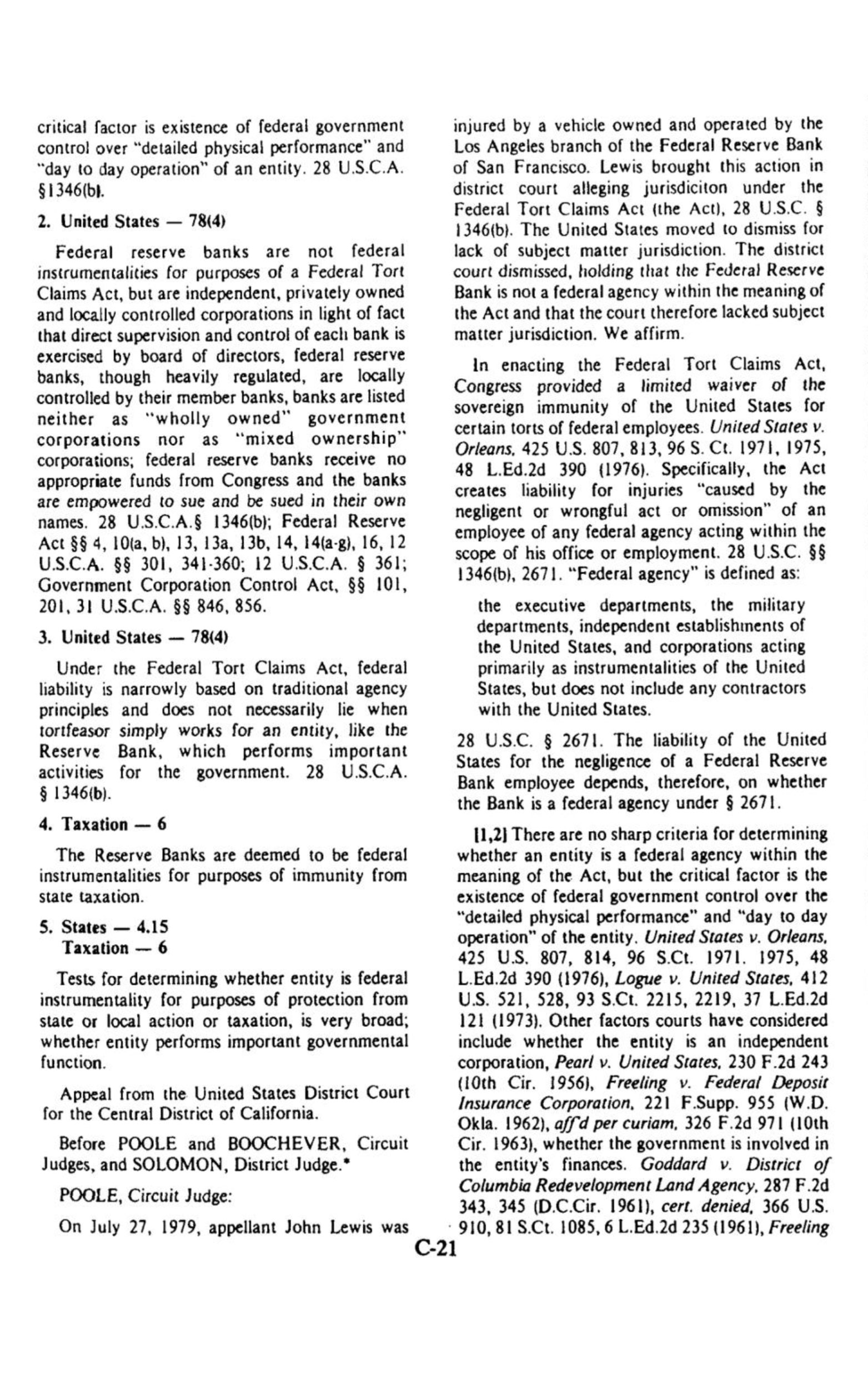 critical factor is existence of federal government control over "detailed physical performance" and "day to day operation" of an entity. 28 U.S.C.A. §1346(b).

2. United States — 78(4)

Federal reserve banks are not federal instrumentalities for purposes of a Federal Tort Claims Act, but are independent, privately owned and locally controlled corporations in light of fact that direct supervision and control of each bank is exercised by board of directors, federal reserve banks, though heavily regulated, are locally controlled by their member banks, banks are listed neither as "wholly owned" government corporations nor as "mixed ownership" corporations; federal reserve banks receive no appropriate funds from Congress and the banks are empowered to sue and be sued in their own names. 28 U.S.C.A.§ 1346(b); Federal Reserve Act §§ 4, 10(a, b), 13, 13a, 13b, 14, 14(a-g), 16, 12 U.S.C.A. §§ 301, 341-360; 12 U.S.C.A. § 361; Government Corporation Control Act, §§ 101, 201, 31 U.S.C.A. §§ 846, 856.

3. United States — 78(4)

Under the Federal Tort Claims Act, federal liability is narrowly based on traditional agency principles and does not necessarily lie when tortfeasor simply works for an entity, like the Reserve Bank, which performs important activities for the government. 28 U.S.C.A. § 1346(b).

4. Taxation — 6

The Reserve Banks are deemed to be federal instrumentalities for purposes of immunity from state taxation.

5. States — 4.15
Taxation — 6

Tests for determining whether entity is federal instrumentality for purposes of protection from state or local action or taxation, is very broad; whether entity performs important governmental function.

Appeal from the United States District Court for the Central District of California.

Before POOLE and BOOCHEVER, Circuit Judges, and SOLOMON, District Judge.*

POOLE, Circuit Judge:

On July 27, 1979, appellant John Lewis was injured by a vehicle owned and operated by the Los Angeles branch of the Federal Reserve Bank of San Francisco. Lewis brought this action in district court alleging jurisdiciton under the Federal Tort Claims Act (the Act), 28 U.S.C. § 1346(b). The United States moved to dismiss for lack of subject matter jurisdiction. The district court dismissed, holding that the Federal Reserve Bank is not a federal agency within the meaning of the Act and that the court therefore lacked subject matter jurisdiction. We affirm.

In enacting the Federal Tort Claims Act, Congress provided a limited waiver of the sovereign immunity of the United States for certain torts of federal employees. United States v. Orleans, 425 U.S. 807, 813, 96 S. Ct. 1971, 1975, 48 L.Ed.2d 390 (1976). Specifically, the Act creates liability for injuries "caused by the negligent or wrongful act or omission" of an employee of any federal agency acting within the scope of his office or employment. 28 U.S.C. §§ 1346(b), 2671. "Federal agency" is defined as:

the executive departments, the military departments, independent establishments of the United States, and corporations acting primarily as instrumentalities of the United States, but does not include any contractors with the United States.

28 U.S.C. § 2671. The liability of the United States for the negligence of a Federal Reserve Bank employee depends, therefore, on whether the Bank is a federal agency under § 2671.

[1,2] There are no sharp criteria for determining whether an entity is a federal agency within the meaning of the Act, but the critical factor is the existence of federal government control over the "detailed physical performance" and "day to day operation" of the entity. United States v. Orleans, 425 U.S. 807, 814, 96 S.Ct. 1971. 1975, 48 L.Ed.2d 390 (1976), Logue v. United States, 412 U.S. 521, 528, 93 S.Ct. 2215, 2219, 37 L.Ed.2d 121 (1973). Other factors courts have considered include whether the entity is an independent corporation, Pearl v. United States, 230 F.2d 243 (10th Cir. 1956), Freeling v. Federal Deposit Insurance Corporation, 221 F.Supp. 955 (W.D. Okla. 1962), aff'd per curiam, 326 F.2d 971 (10th Cir. 1963), whether the government is involved in the entity's finances. Goddard v. District of Columbia Redevelopment Land Agency, 287 F.2d 343, 345 (D.C.Cir. 1961), cert. denied, 366 U.S. 910, 81 S.Ct. 1085, 6 L.Ed.2d 235 (1961), Freeling

C-21